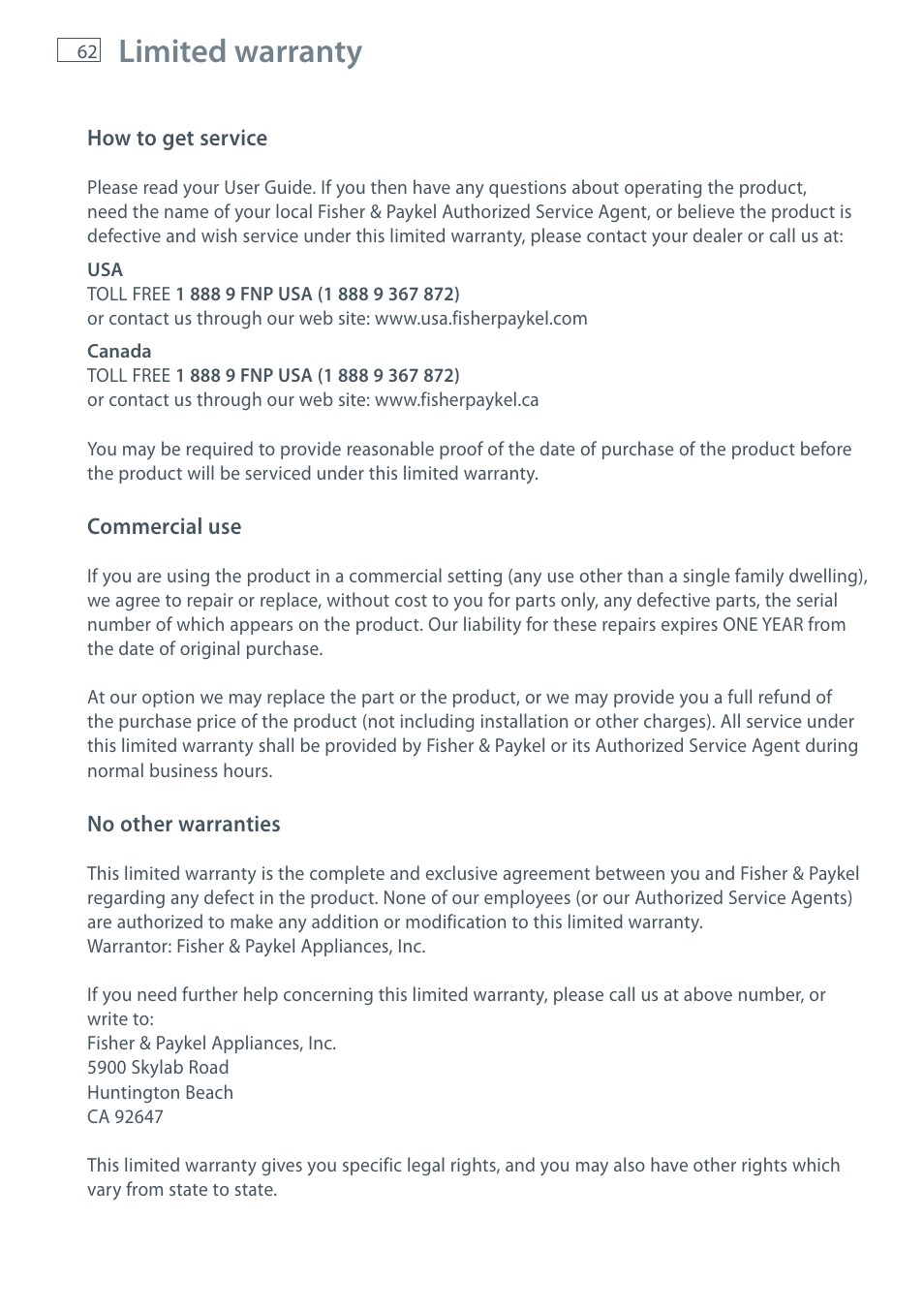 62 Limited warranty

How to get service

Please read your User Guide. If you then have any questions about operating the product, need the name of your local Fisher & Paykel Authorized Service Agent, or believe the product is defective and wish service under this limited warranty, please contact your dealer or call us at:

USA
TOLL FREE 1 888 9 FNP USA (1 888 9 367 872)
or contact us through our web site: www.usa.fisherpaykel.com

Canada
TOLL FREE 1 888 9 FNP USA (1 888 9 367 872)
or contact us through our web site: www.fisherpaykel.ca

You may be required to provide reasonable proof of the date of purchase of the product before the product will be serviced under this limited warranty.

Commercial use

If you are using the product in a commercial setting (any use other than a single family dwelling), we agree to repair or replace, without cost to you for parts only, any defective parts, the serial number of which appears on the product. Our liability for these repairs expires ONE YEAR from the date of original purchase.

At our option we may replace the part or the product, or we may provide you a full refund of the purchase price of the product (not including installation or other charges). All service under this limited warranty shall be provided by Fisher & Paykel or its Authorized Service Agent during normal business hours.

No other warranties

This limited warranty is the complete and exclusive agreement between you and Fisher & Paykel regarding any defect in the product. None of our employees (or our Authorized Service Agents) are authorized to make any addition or modification to this limited warranty.
Warrantor: Fisher & Paykel Appliances, Inc.

If you need further help concerning this limited warranty, please call us at above number, or write to:
Fisher & Paykel Appliances, Inc.
5900 Skylab Road
Huntington Beach
CA 92647

This limited warranty gives you specific legal rights, and you may also have other rights which vary from state to state.